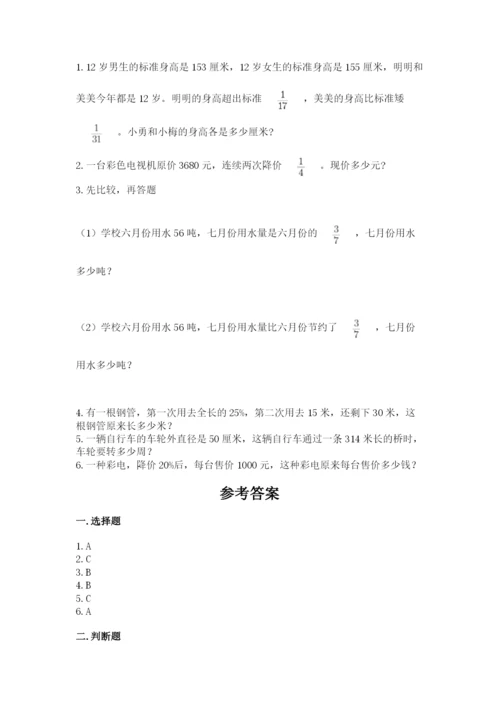 1. 12 岁男生的标准身高是 153 厘米，12 岁女生的标准身高是 155 厘米，明明和美美今年都是 12 岁。明明的身高超出标准 $\frac{1}{17}$ ，美美的身高比标准矮 $\frac{1}{31}$ 。小勇和小梅的身高各是多少厘米？

2. 一台彩色电视机原价 3680 元，连续两次降价 $\frac{1}{4}$ 。现价多少元？

3. 先比较，再答题

（1）学校六月份用水 56 吨，七月份用水量是六月份的 $\frac{3}{7}$ ，七月份用水多少吨？

（2）学校六月份用水 56 吨，七月份用水量比六月份节约了 $\frac{3}{7}$ ，七月份用水多少吨？

4. 有一根钢管，第一次用去全长的 25%，第二次用去 15 米，还剩下 30 米，这根钢管原来长多少米？
5. 一辆自行车的车轮外直径是 50 厘米，这辆自行车通过一条 314 米长的桥时，车轮要转多少周？
6. 一种彩电，降价 20%后，每台售价 1000 元，这种彩电原来每台售价多少钱？

参考答案

一. 选择题

1. A
2. C
3. B
4. B
5. C
6. A

二. 判断题